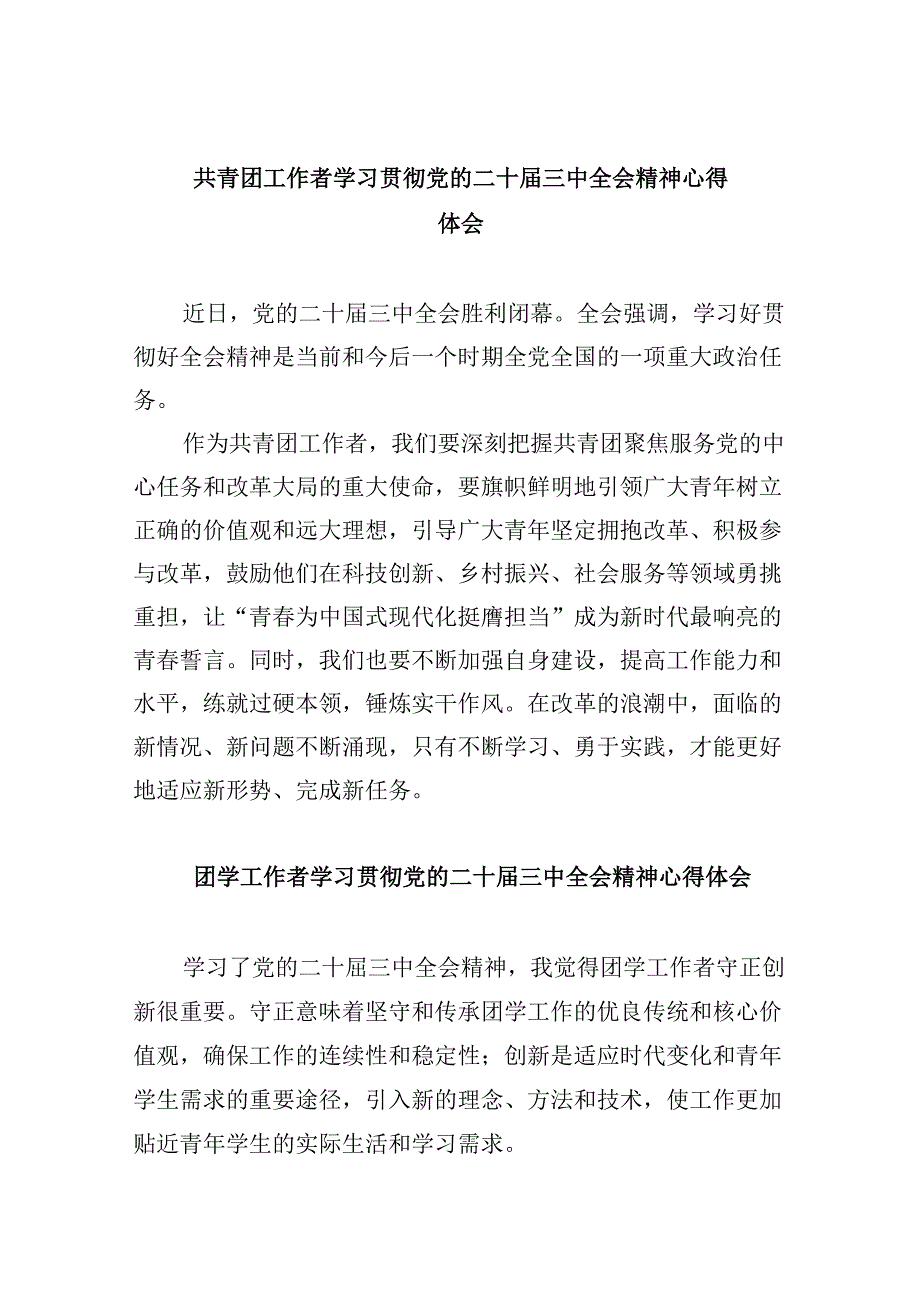 共青团工作者学习贯彻党的二十届三中全会精神心得体会

近日，党的二十届三中全会胜利闭幕。全会强调，学习好贯彻好全会精神是当前和今后一个时期全党全国的一项重大政治任务。

作为共青团工作者，我们要深刻把握共青团聚焦服务党的中心任务和改革大局的重大使命，要旗帜鲜明地引领广大青年树立正确的价值观和远大理想，引导广大青年坚定拥抱改革、积极参与改革，鼓励他们在科技创新、乡村振兴、社会服务等领域勇挑重担，让“青春为中国式现代化挺膺担当”成为新时代最响亮的青春誓言。同时，我们也要不断加强自身建设，提高工作能力和水平，练就过硬本领，锤炼实干作风。在改革的浪潮中，面临的新情况、新问题不断涌现，只有不断学习、勇于实践，才能更好地适应新形势、完成新任务。

团学工作者学习贯彻党的二十届三中全会精神心得体会

学习了党的二十届三中全会精神，我觉得团学工作者守正创新很重要。守正意味着坚守和传承团学工作的优良传统和核心价值观，确保工作的连续性和稳定性；创新是适应时代变化和青年学生需求的重要途径，引入新的理念、方法和技术，使工作更加贴近青年学生的实际生活和学习需求。